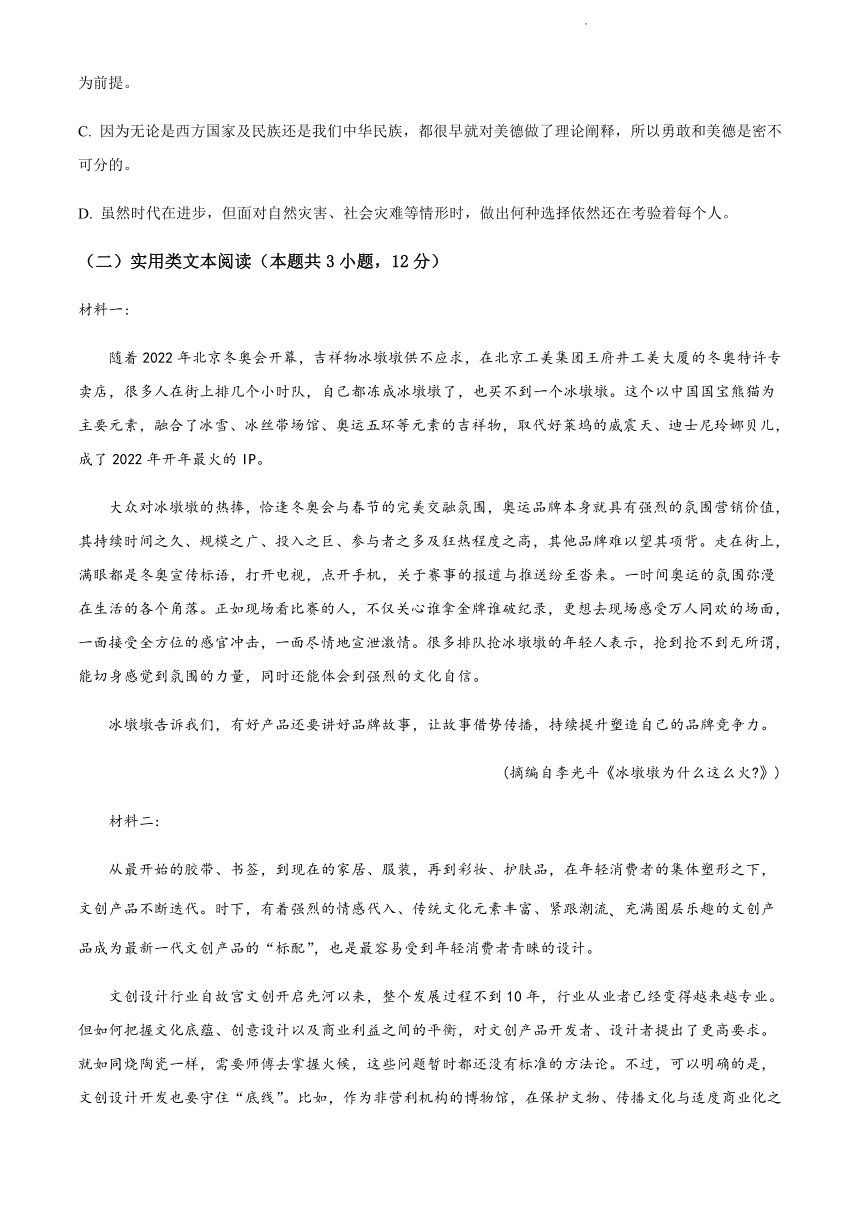 为前提。

C. 因为无论是西方国家及民族还是我们中华民族，都很早就对美德做了理论阐释，所以勇敢和美德是密不可分的。

D. 虽然时代在进步，但面对自然灾害、社会灾难等情形时，做出何种选择依然还在考验着每个人。

（二）实用类文本阅读（本题共 3 小题，12 分）

材料一：

随着 2022 年北京冬奥会开幕，吉祥物冰墩墩供不应求，在北京工美集团王府井工美大厦的冬奥特许专卖店，很多人在街上排几个小时队，自己都冻成冰墩墩了，也买不到一个冰墩墩。这个以中国国宝熊猫为主要元素，融合了冰雪、冰丝带场馆、奥运五环等元素的吉祥物，取代好莱坞的威震天、迪士尼玲娜贝儿，成了 2022 年开年最火的 IP。

大众对冰墩墩的热捧，恰逢冬奥会与春节的完美交融氛围，奥运品牌本身就具有强烈的氛围营销价值，其持续时间之久、规模之广、投入之巨、参与者之多及狂热程度之高，其他品牌难以望其项背。走在街上，满眼都是冬奥宣传标语，打开电视，点开手机，关于赛事的报道与推送纷至沓来。一时间奥运的氛围弥漫在生活的各个角落。正如现场看比赛的人，不仅关心谁拿金牌谁破纪录，更想去现场感受万人同欢的场面，一面接受全方位的感官冲击，一面尽情地宣泄激情。很多排队抢冰墩墩的年轻人表示，抢到抢不到无所谓，能切身感觉到氛围的力量，同时还能体会到强烈的文化自信。

冰墩墩告诉我们，有好产品还要讲好品牌故事，让故事借势传播，持续提升塑造自己的品牌竞争力。

（摘编自李光斗《冰墩墩为什么这么火?》）

材料二：

从最开始的胶带、书签，到现在的家居、服装，再到彩妆、护肤品，在年轻消费者的集体塑形之下，文创产品不断迭代。时下，有着强烈的情感代入、传统文化元素丰富、紧跟潮流、充满圈层乐趣的文创产品成为最新一代文创产品的“标配”，也是最容易受到年轻消费者青睐的设计。

文创设计行业自故宫文创开启先河以来，整个发展过程不到 10 年，行业从业者已经变得越来越专业。但如何把握文化底蕴、创意设计以及商业利益之间的平衡，对文创产品开发者、设计者提出了更高要求。就如同烧陶瓷一样，需要师傅去掌握火候，这些问题暂时都还没有标准的方法论。不过，可以明确的是，文创设计开发也要守住“底线”。比如，作为非营利机构的博物馆，在保护文物、传播文化与适度商业化之